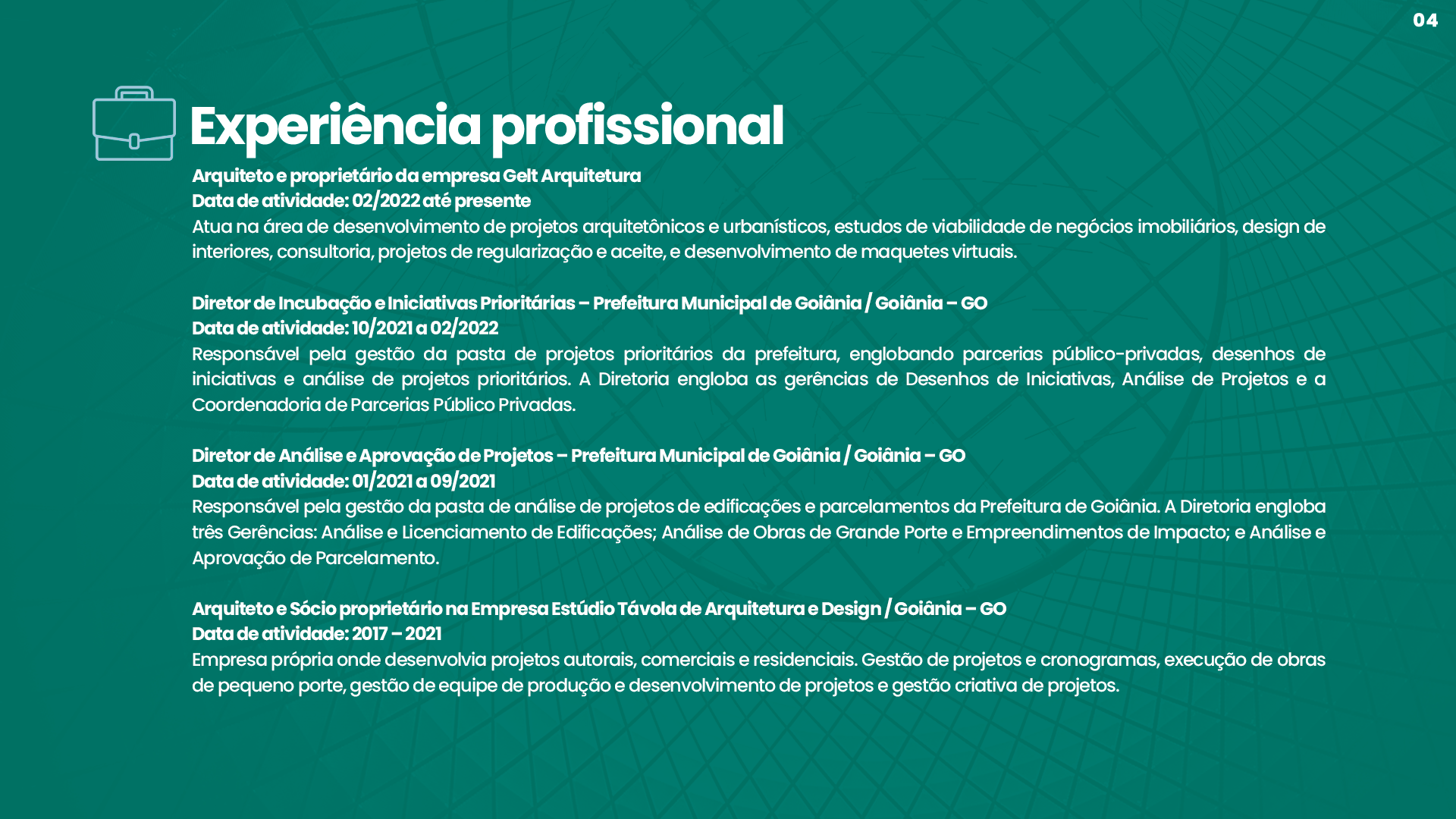 04

Experiência profissional

Arquiteto e proprietário da empresa Gelt Arquitetura
Data de atividade: 02/2022 até presente
Atua na área de desenvolvimento de projetos arquitetônicos e urbanísticos, estudos de viabilidade de negócios imobiliários, design de interiores, consultoria, projetos de regularização e aceite, e desenvolvimento de maquetes virtuais.

Diretor de Incubação e Iniciativas Prioritárias – Prefeitura Municipal de Goiânia / Goiânia – GO
Data de atividade: 10/2021 a 02/2022
Responsável pela gestão da pasta de projetos prioritários da prefeitura, englobando parcerias público-privadas, desenhos de iniciativas e análise de projetos prioritários. A Diretoria engloba as gerências de Desenhos de Iniciativas, Análise de Projetos e a Coordenadoria de Parcerias Público Privadas.

Diretor de Análise e Aprovação de Projetos – Prefeitura Municipal de Goiânia / Goiânia – GO
Data de atividade: 01/2021 a 09/2021
Responsável pela gestão da pasta de análise de projetos de edificações e parcelamentos da Prefeitura de Goiânia. A Diretoria engloba três Gerências: Análise e Licenciamento de Edificações; Análise de Obras de Grande Porte e Empreendimentos de Impacto; e Análise e Aprovação de Parcelamento.

Arquiteto e Sócio proprietário na Empresa Estúdio Távola de Arquitetura e Design / Goiânia – GO
Data de atividade: 2017 – 2021
Empresa própria onde desenvolvia projetos autorais, comerciais e residenciais. Gestão de projetos e cronogramas, execução de obras de pequeno porte, gestão de equipe de produção e desenvolvimento de projetos e gestão criativa de projetos.